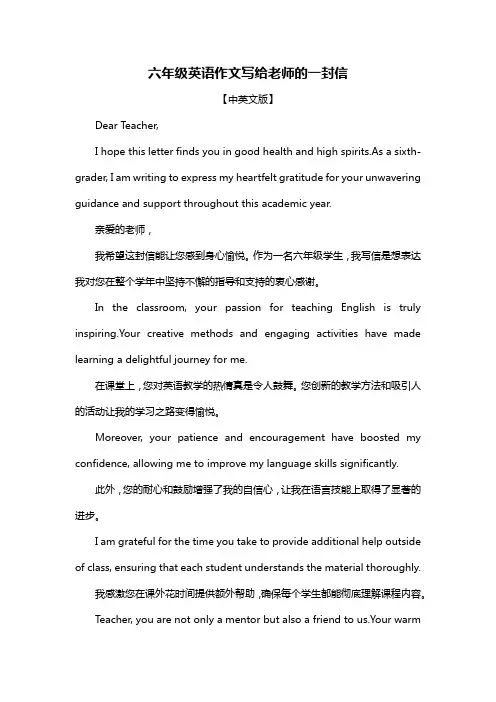 六年级英语作文写给老师的一封信

【中英文版】

Dear Teacher,

I hope this letter finds you in good health and high spirits.As a sixth-grader, I am writing to express my heartfelt gratitude for your unwavering guidance and support throughout this academic year.

亲爱的老师，

我希望这封信能让您感到身心愉悦。作为一名六年级学生，我写信是想表达我对您在整个学年中坚持不懈的指导和支持的衷心感谢。

In the classroom, your passion for teaching English is truly inspiring.Your creative methods and engaging activities have made learning a delightful journey for me.

在课堂上，您对英语教学的热情真是令人鼓舞。您创新的教学方法和吸引人的活动让我的学习之路变得愉悦。

Moreover, your patience and encouragement have boosted my confidence, allowing me to improve my language skills significantly.

此外，您的耐心和鼓励增强了我的自信心，让我在语言技能上取得了显著的进步。

I am grateful for the time you take to provide additional help outside of class, ensuring that each student understands the material thoroughly.

我感激您在课外花时间提供额外帮助，确保每个学生都能彻底理解课程内容。

Teacher, you are not only a mentor but also a friend to us.Your warm